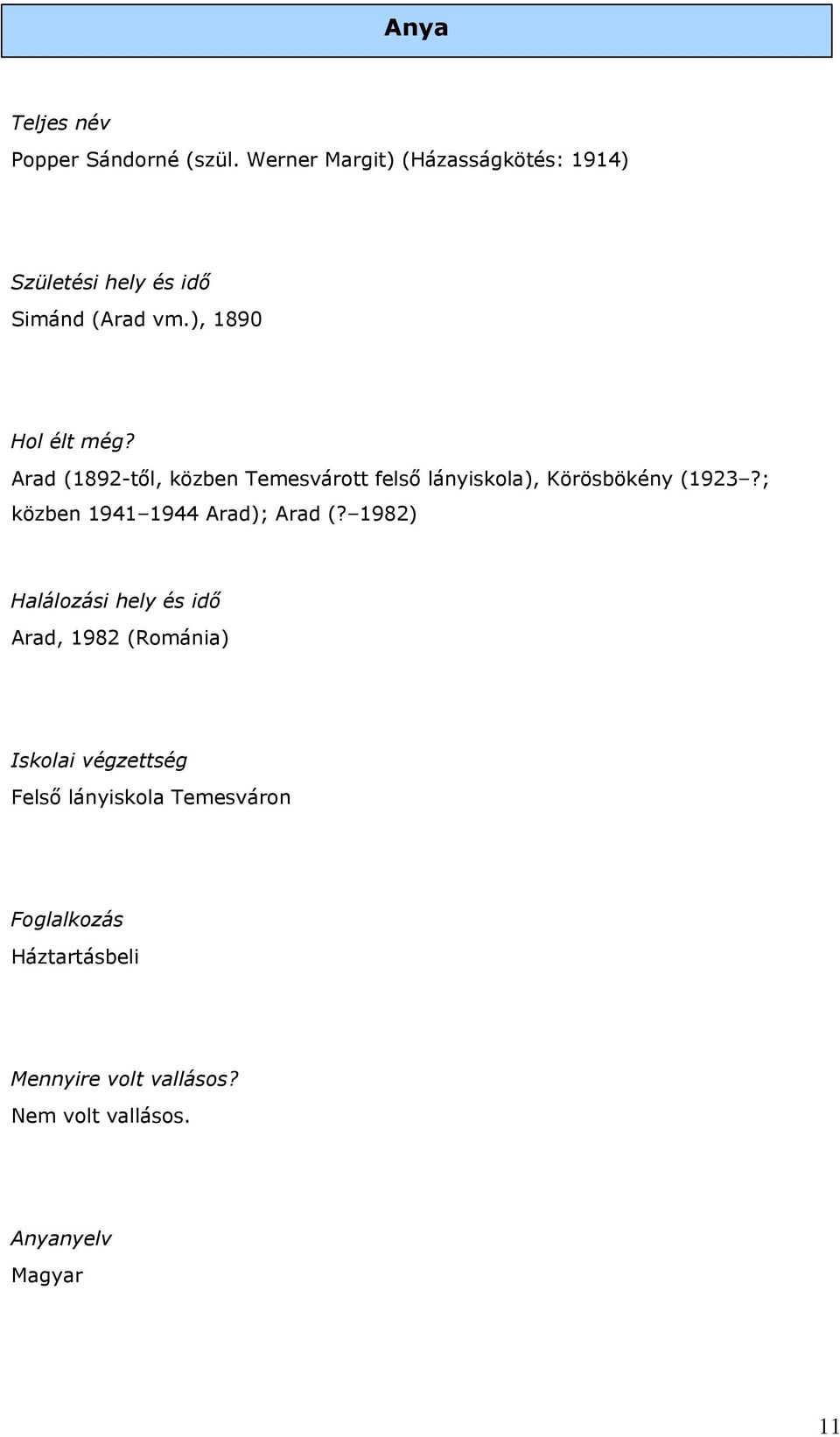 Anya

Teljes név
Popper Sándorné (szül. Werner Margit) (Házasságkötés: 1914)

Születési hely és idő
Simánd (Arad vm.), 1890

Hol élt még?
Arad (1892-től, közben Temesvárott felső lányiskola), Körösbökény (1923–?; közben 1941–1944 Arad); Arad (?–1982)

Halálozási hely és idő
Arad, 1982 (Románia)

Iskolai végzettség
Felső lányiskola Temesváron

Foglalkozás
Háztartásbeli

Mennyire volt vallásos?
Nem volt vallásos.

Anyanyelv
Magyar

11